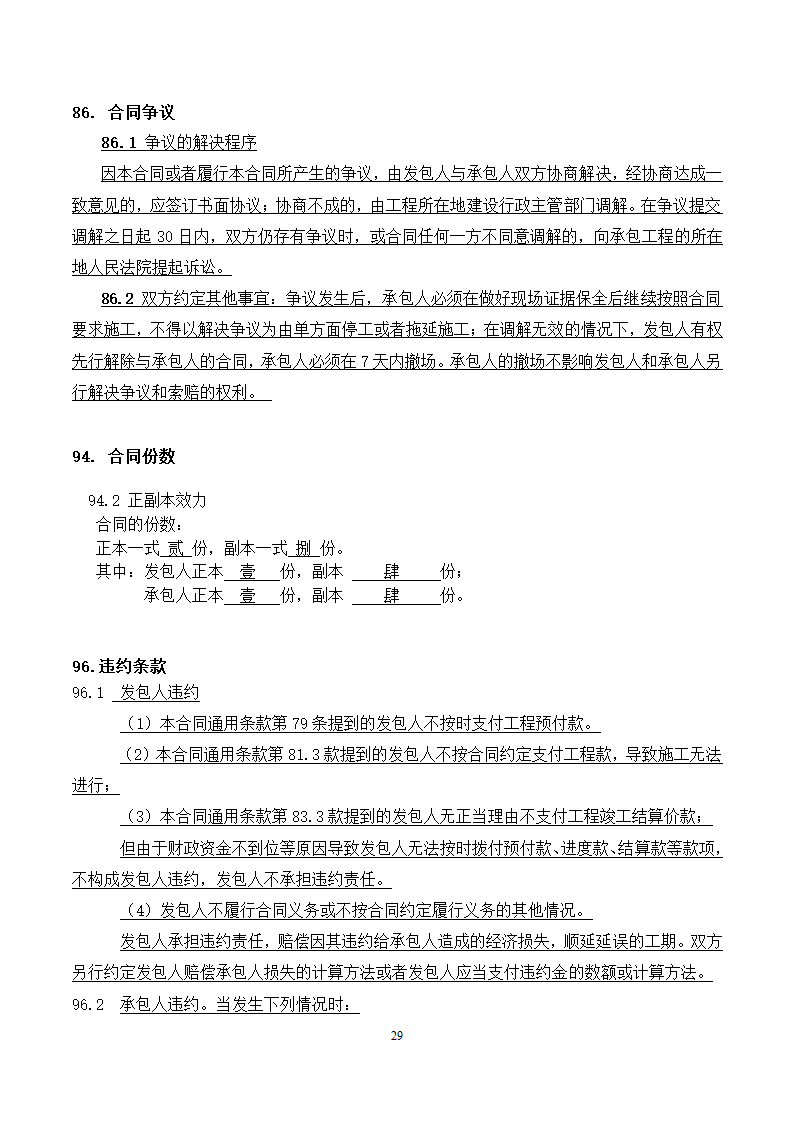 86. 合同争议

86.1 争议的解决程序

因本合同或者履行本合同所产生的争议，由发包人与承包人双方协商解决，经协商达成一致意见的，应签订书面协议；协商不成的，由工程所在地建设行政主管部门调解。在争议提交调解之日起 30 日内，双方仍存有争议时，或合同任何一方不同意调解的，向承包工程的所在地人民法院提起诉讼。

86.2 双方约定其他事宜：争议发生后，承包人必须在做好现场证据保全后继续按照合同要求施工，不得以解决争议为由单方面停工或者拖延施工；在调解无效的情况下，发包人有权先行解除与承包人的合同，承包人必须在 7 天内撤场。承包人的撤场不影响发包人和承包人另行解决争议和索赔的权利。

94. 合同份数

94.2 正副本效力

合同的份数：

正本一式 贰 份，副本一式 捌 份。

其中：发包人正本 壹 份，副本 肆 份；

承包人正本 壹 份，副本 肆 份。

96.违约条款

96.1 发包人违约

（1）本合同通用条款第 79 条提到的发包人不按时支付工程预付款。

（2）本合同通用条款第 81.3 款提到的发包人不按合同约定支付工程款，导致施工无法进行；

（3）本合同通用条款第 83.3 款提到的发包人无正当理由不支付工程竣工结算价款；

但由于财政资金不到位等原因导致发包人无法按时拨付预付款、进度款、结算款等款项，不构成发包人违约，发包人不承担违约责任。

（4）发包人不履行合同义务或不按合同约定履行义务的其他情况。

发包人承担违约责任，赔偿因其违约给承包人造成的经济损失，顺延延误的工期。双方另行约定发包人赔偿承包人损失的计算方法或者发包人应当支付违约金的数额或计算方法。

96.2 承包人违约。当发生下列情况时：

29